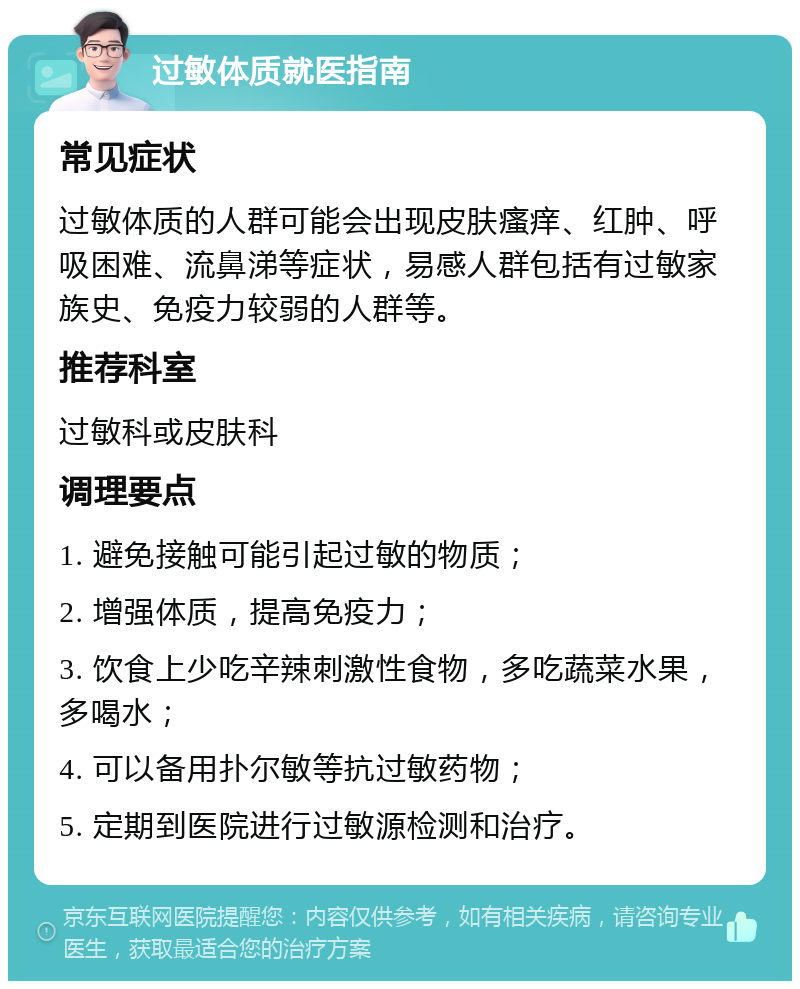 过敏体质就医指南

常见症状

过敏体质的人群可能会出现皮肤瘙痒、红肿、呼吸困难、流鼻涕等症状，易感人群包括有过敏家族史、免疫力较弱的人群等。

推荐科室

过敏科或皮肤科

调理要点

1. 避免接触可能引起过敏的物质；

2. 增强体质，提高免疫力；

3. 饮食上少吃辛辣刺激性食物，多吃蔬菜水果，多喝水；

4. 可以备用扑尔敏等抗过敏药物；

5. 定期到医院进行过敏源检测和治疗。

京东互联网医院提醒您：内容仅供参考，如有相关疾病，请咨询专业医生，获取最适合您的治疗方案